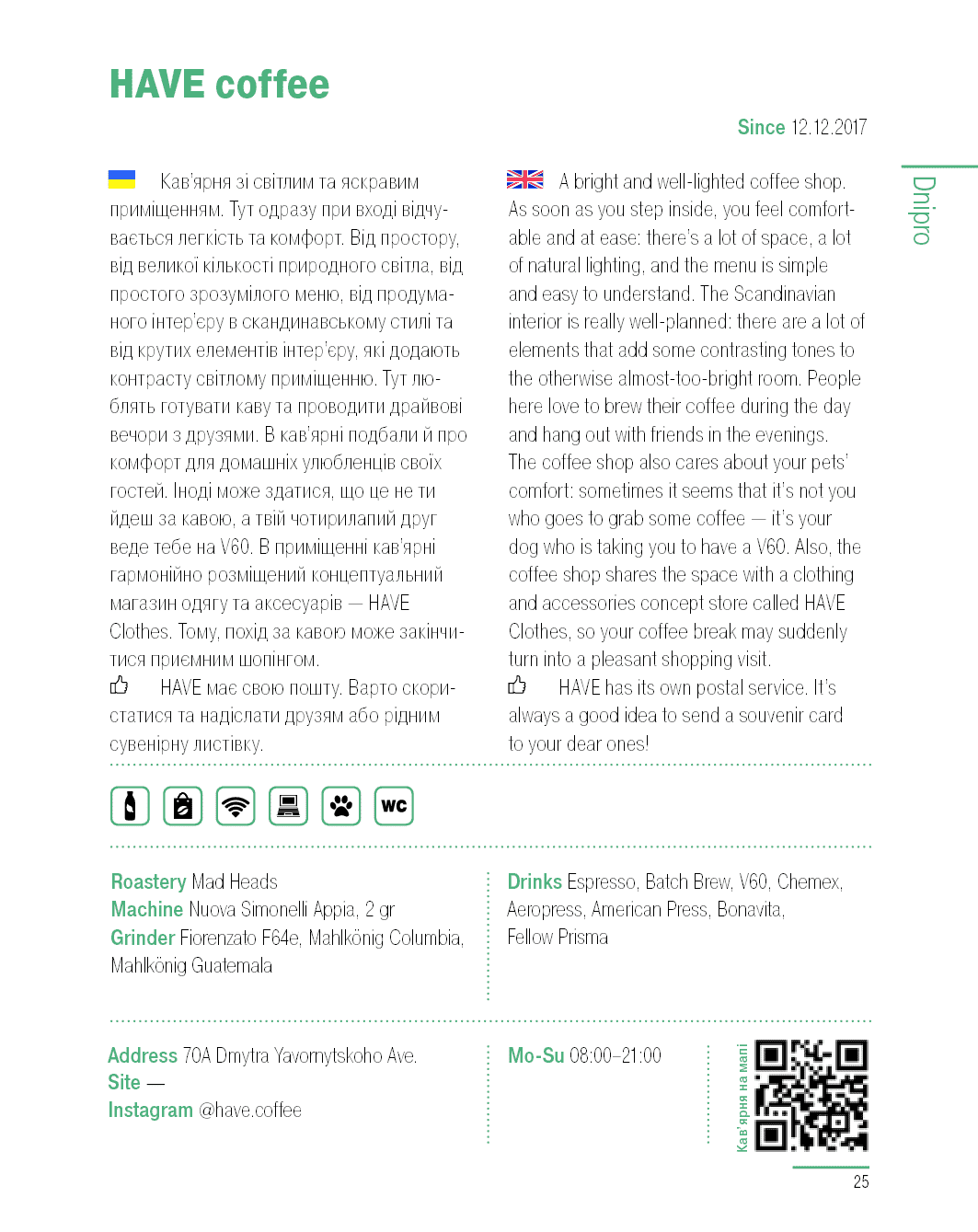 HAVE coffee

Since 12.12.2017

Dnipro

Кав'ярня зі світлим та яскравим приміщенням. Тут одразу при вході відчувається легкість та комфорт. Від простору, від великої кількості природного світла, від простого зрозумілого меню, від продуманого інтер'єру в скандинавському стилі та від крутих елементів інтер'єру, які додають контрасту світлому приміщенню. Тут люблять готувати каву та проводити драйвові вечори з друзями. В кав'ярні подбали й про комфорт для домашніх улюбленців своїх гостей. Іноді може здатися, що це не ти йдеш за кавою, а твій чотирилапий друг веде тебе на V60. В приміщенні кав'ярні гармонійно розміщений концептуальний магазин одягу та аксесуарів — HAVE Clothes. Тому, похід за кавою може закінчитися приємним шопінгом.

HAVE має свою пошту. Варто скористатися та надіслати друзям або рідним сувенірну листівку.

A bright and well-lighted coffee shop. As soon as you step inside, you feel comfortable and at ease: there's a lot of space, a lot of natural lighting, and the menu is simple and easy to understand. The Scandinavian interior is really well-planned: there are a lot of elements that add some contrasting tones to the otherwise almost-too-bright room. People here love to brew their coffee during the day and hang out with friends in the evenings. The coffee shop also cares about your pets' comfort: sometimes it seems that it's not you who goes to grab some coffee — it's your dog who is taking you to have a V60. Also, the coffee shop shares the space with a clothing and accessories concept store called HAVE Clothes, so your coffee break may suddenly turn into a pleasant shopping visit.

HAVE has its own postal service. It's always a good idea to send a souvenir card to your dear ones!

WC

Roastery Mad Heads
Machine Nuova Simonelli Appia, 2 gr
Grinder Fiorenzato F64e, Mahlkönig Columbia, Mahlkönig Guatemala

Drinks Espresso, Batch Brew, V60, Chemex, Aeropress, American Press, Bonavita, Fellow Prisma

Address 70A Dmytra Yavornytskoho Ave.
Site —
Instagram @have.coffee

Mo-Su 08:00–21:00

Кав'ярня на мапі

25